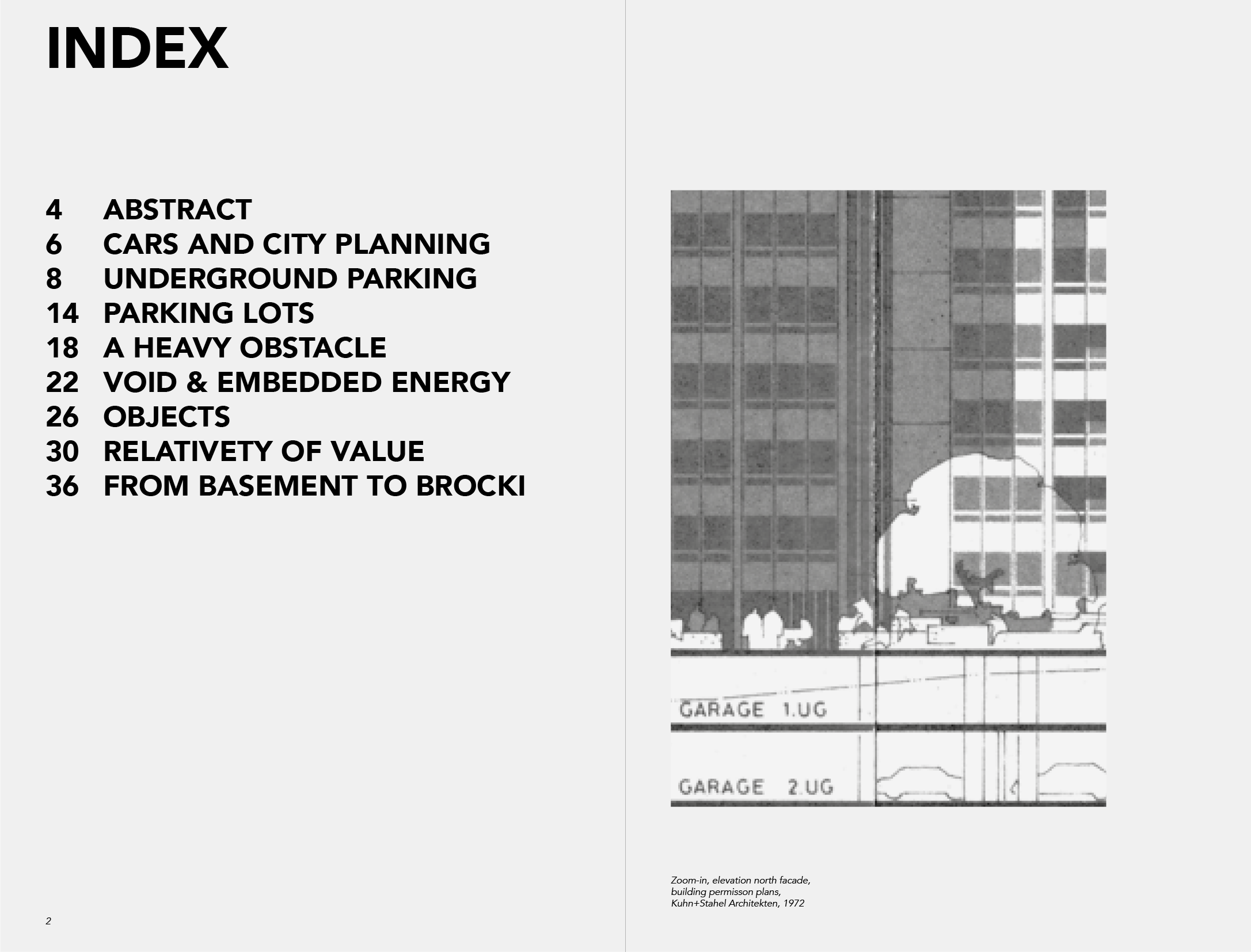 INDEX

4 ABSTRACT
6 CARS AND CITY PLANNING
8 UNDERGROUND PARKING
14 PARKING LOTS
18 A HEAVY OBSTACLE
22 VOID & EMBEDDED ENERGY
26 OBJECTS
30 RELATIVETY OF VALUE
36 FROM BASEMENT TO BROCKI

2

GARAGE 1.UG

GARAGE 2.UG

Zoom-in, elevation north facade, building permisson plans, Kuhn+Stahel Architekten, 1972